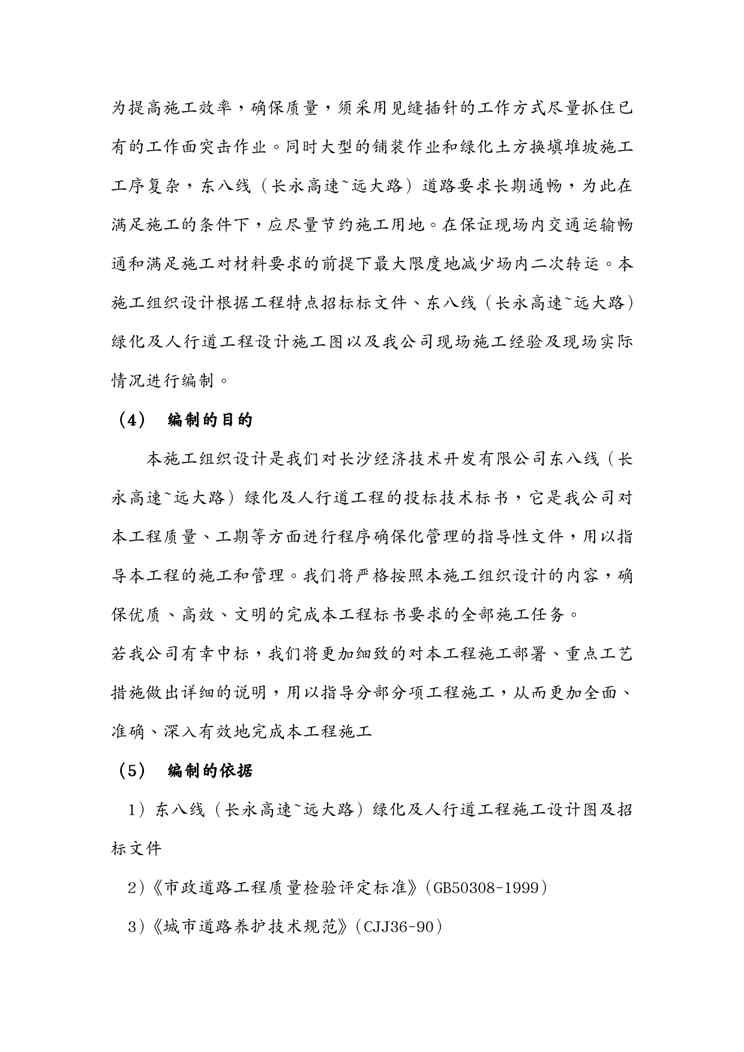 为提高施工效率，确保质量，须采用见缝插针的工作方式尽量抓住已有的工作面突击作业。同时大型的铺装作业和绿化土方换填堆坡施工工序复杂，东八线（长永高速~远大路）道路要求长期通畅，为此在满足施工的条件下，应尽量节约施工用地。在保证现场内交通运输畅通和满足施工对材料要求的前提下最大限度地减少场内二次转运。本施工组织设计根据工程特点招标标文件、东八线（长永高速~远大路）绿化及人行道工程设计施工图以及我公司现场施工经验及现场实际情况进行编制。

（4） 编制的目的

本施工组织设计是我们对长沙经济技术开发有限公司东八线（长永高速~远大路）绿化及人行道工程的投标技术标书，它是我公司对本工程质量、工期等方面进行程序确保化管理的指导性文件，用以指导本工程的施工和管理。我们将严格按照本施工组织设计的内容，确保优质、高效、文明的完成本工程标书要求的全部施工任务。

若我公司有幸中标，我们将更加细致的对本工程施工部署、重点工艺措施做出详细的说明，用以指导分部分项工程施工，从而更加全面、准确、深入有效地完成本工程施工

（5） 编制的依据

1）东八线（长永高速~远大路）绿化及人行道工程施工设计图及招标文件

2）《市政道路工程质量检验评定标准》(GB50308-1999)

3）《城市道路养护技术规范》(CJJ36-90)